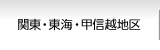 関東・東海・甲信越地区